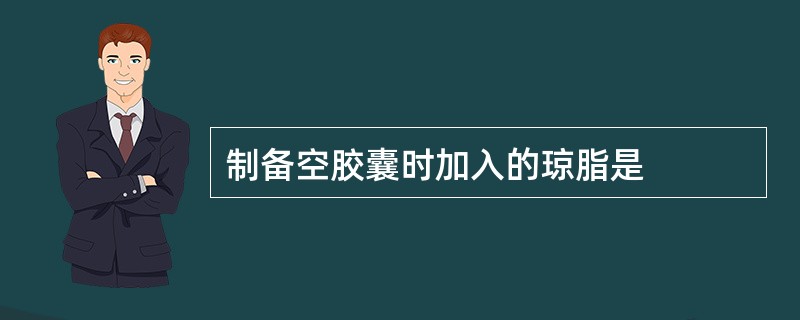 制备空胶囊时加入的琼脂是